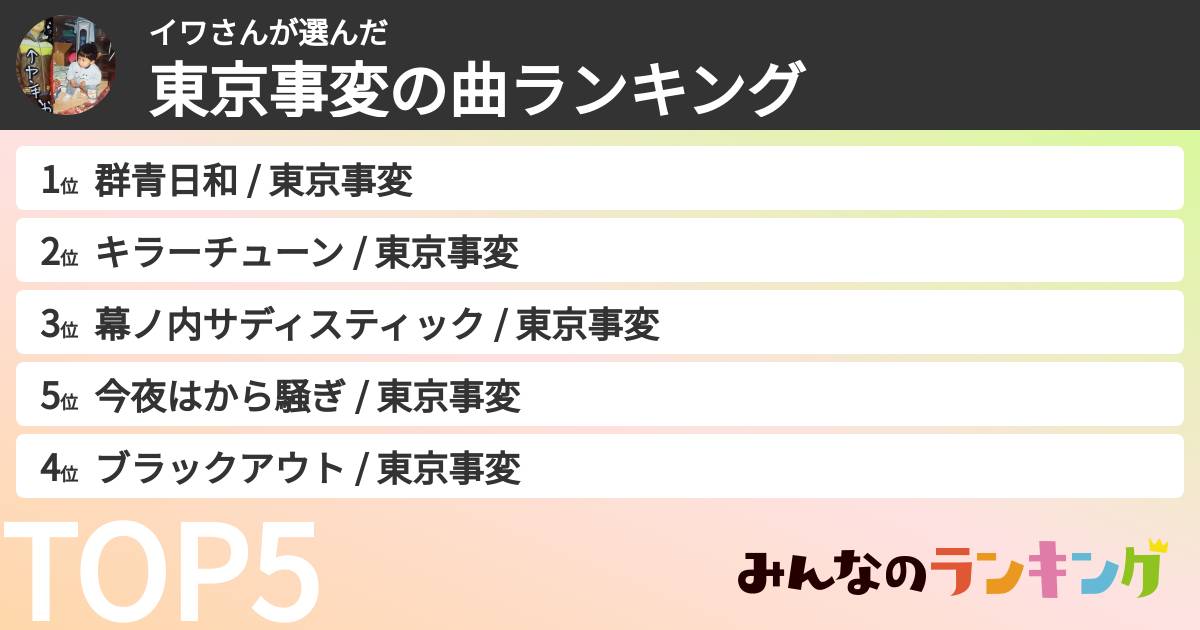 イワさんが選んだ
東京事変の曲ランキング

1位 群青日和 / 東京事変

2位 キラーチューン / 東京事変

3位 幕ノ内サディスティック / 東京事変

5位 今夜はから騒ぎ / 東京事変

4位 ブラックアウト / 東京事変

TOP5

みんなのランキング